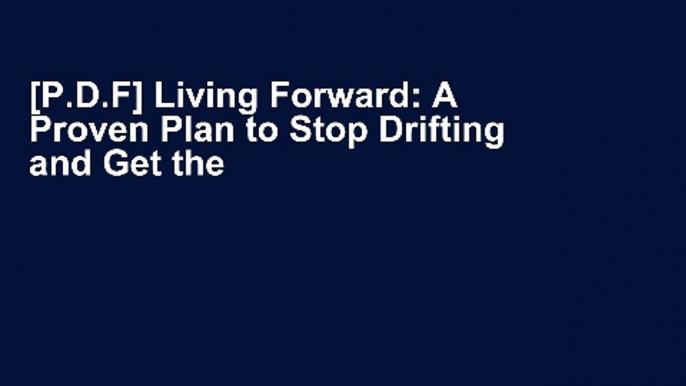 [P.D.F] Living Forward: A Proven Plan to Stop Drifting and Get the